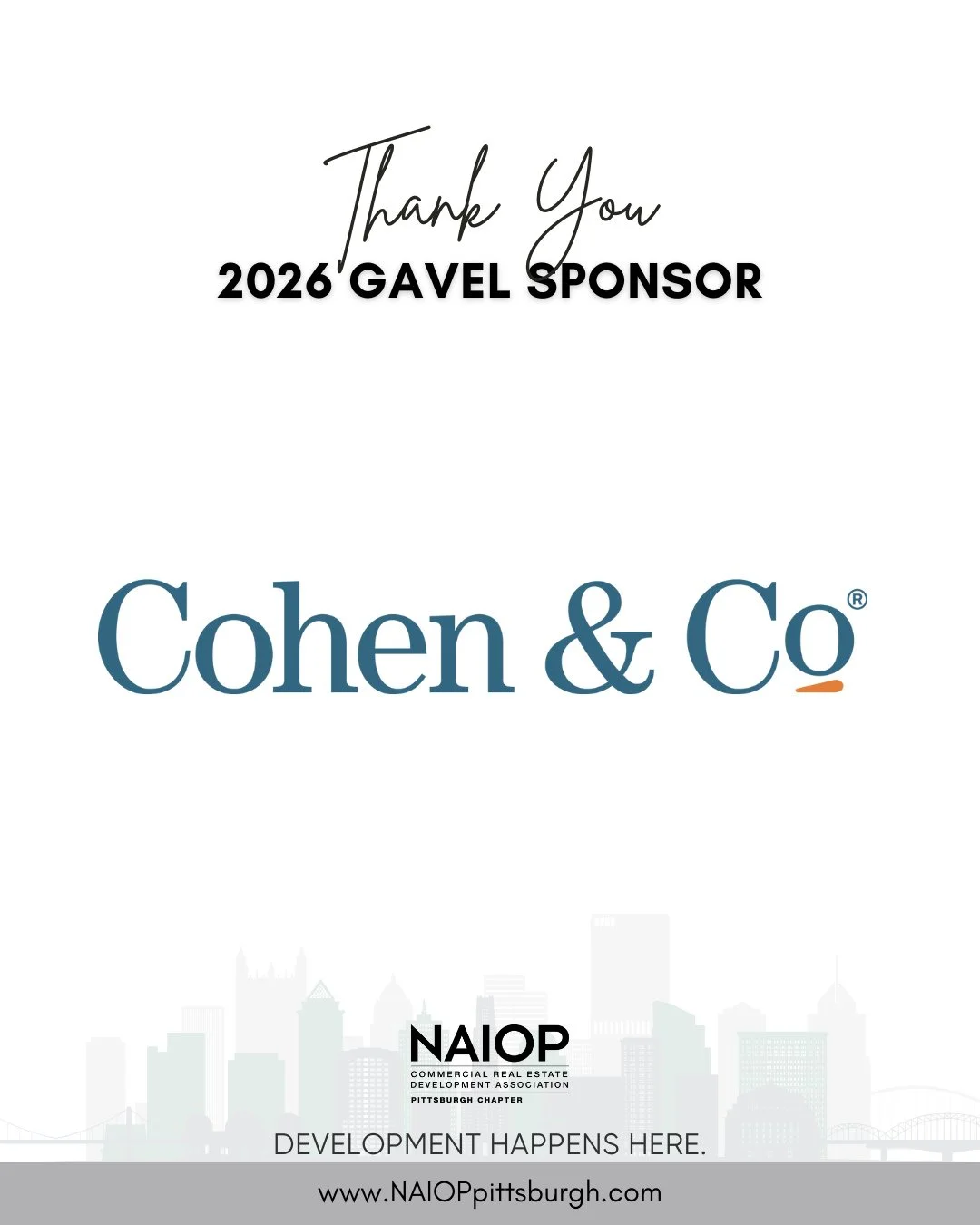 Thank You
2026 GAVEL SPONSOR

Cohen & Co®

NAIOP
COMMERCIAL REAL ESTATE DEVELOPMENT ASSOCIATION
PITTSBURGH CHAPTER

DEVELOPMENT HAPPENS HERE.

www.NAIOPpittsburgh.com